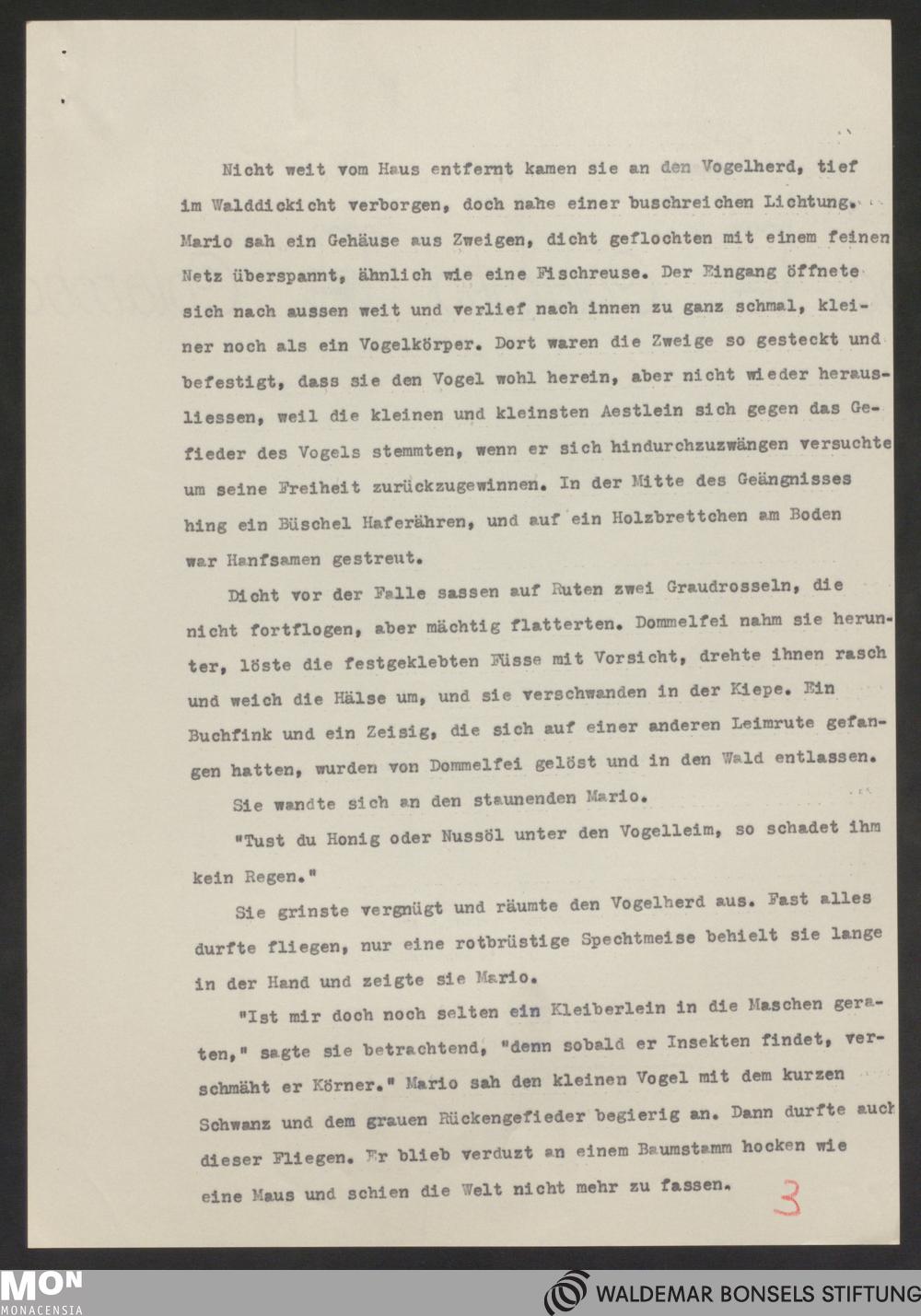 Nicht weit vom Haus entfernt kamen sie an den Vogelherd, tief im Walddickicht verborgen, doch nahe einer buschreichen Lichtung. Mario sah ein Gehäuse aus Zweigen, dicht geflochten mit einem feinen Netz überspannt, ähnlich wie eine Fischreuse. Der Eingang öffnete sich nach aussen weit und verlief nach innen zu ganz schmal, kleiner noch als ein Vogelkörper. Dort waren die Zweige so gesteckt und befestigt, dass sie den Vogel wohl herein, aber nicht wieder herausliessen, weil die kleinen und kleinsten Aestlein sich gegen das Gefieder des Vogels stemmten, wenn er sich hindurchzuzwängen versuchte um seine Freiheit zurückzugewinnen. In der Mitte des Geängnisses hing ein Büschel Haferähren, und auf ein Holzbrettchen am Boden war Hanfsamen gestreut.

Dicht vor der Falle sassen auf Ruten zwei Graudrosseln, die nicht fortflogen, aber mächtig flatterten. Dommelfei nahm sie herunter, löste die festgeklebten Füsse mit Vorsicht, drehte ihnen rasch und weich die Hälse um, und sie verschwanden in der Kiepe. Ein Buchfink und ein Zeisig, die sich auf einer anderen Leimrute gefangen hatten, wurden von Dommelfei gelöst und in den Wald entlassen.

Sie wandte sich an den staunenden Mario.

"Tust du Honig oder Nussöl unter den Vogelleim, so schadet ihm kein Regen."

Sie grinste vergnügt und räumte den Vogelherd aus. Fast alles durfte fliegen, nur eine rotbrüstige Spechtmeise behielt sie lange in der Hand und zeigte sie Mario.

"Ist mir doch noch selten ein Kleiberlein in die Maschen geraten," sagte sie betrachtend, "denn sobald er Insekten findet, verschmäht er Körner." Mario sah den kleinen Vogel mit dem kurzen Schwanz und dem grauen Rückengefieder begierig an. Dann durfte auch dieser Fliegen. Er blieb verduzt an einem Baumstamm hocken wie eine Maus und schien die Welt nicht mehr zu fassen.

3

MON MONACENSIA

WALDEMAR BONSELS STIFTUNG